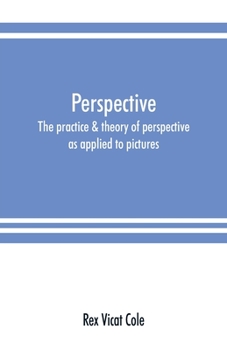 Perspective

The practice & theory of perspective as applied to pictures

Rex Vicat Cole